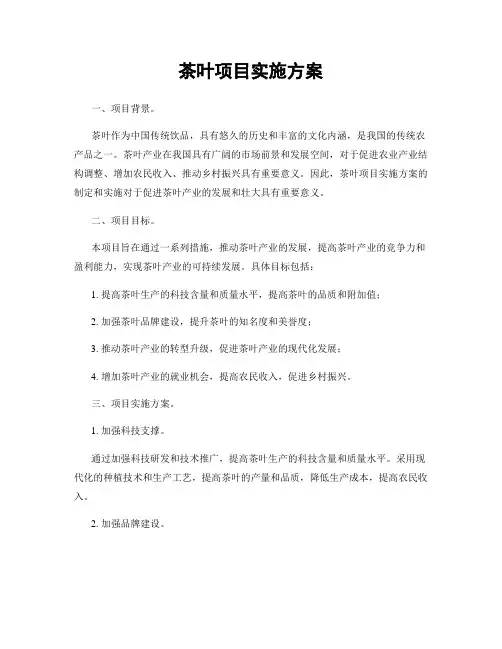 茶叶项目实施方案

一、项目背景。

茶叶作为中国传统饮品，具有悠久的历史和丰富的文化内涵，是我国的传统农产品之一。茶叶产业在我国具有广阔的市场前景和发展空间，对于促进农业产业结构调整、增加农民收入、推动乡村振兴具有重要意义。因此，茶叶项目实施方案的制定和实施对于促进茶叶产业的发展和壮大具有重要意义。

二、项目目标。

本项目旨在通过一系列措施，推动茶叶产业的发展，提高茶叶产业的竞争力和盈利能力，实现茶叶产业的可持续发展。具体目标包括：

1. 提高茶叶生产的科技含量和质量水平，提高茶叶的品质和附加值；

2. 加强茶叶品牌建设，提升茶叶的知名度和美誉度；

3. 推动茶叶产业的转型升级，促进茶叶产业的现代化发展；

4. 增加茶叶产业的就业机会，提高农民收入，促进乡村振兴。

三、项目实施方案。

1. 加强科技支撑。

通过加强科技研发和技术推广，提高茶叶生产的科技含量和质量水平。采用现代化的种植技术和生产工艺，提高茶叶的产量和品质，降低生产成本，提高农民收入。

2. 加强品牌建设。